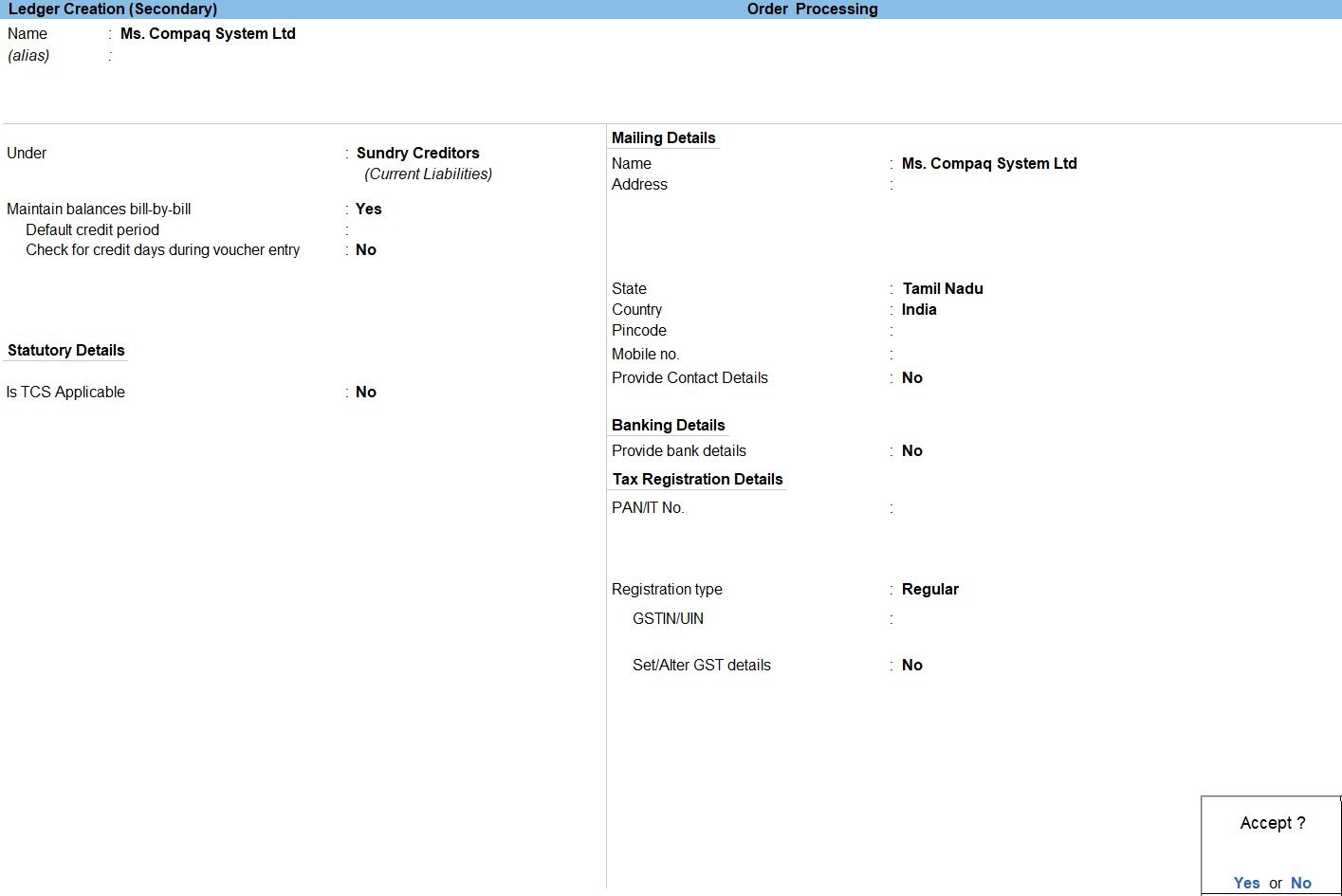 Ledger Creation (Secondary) Order Processing

Name : Ms. Compaq System Ltd
(alias) :

Under : Sundry Creditors
(Current Liabilities)

Maintain balances bill-by-bill : Yes
Default credit period :
Check for credit days during voucher entry : No

Statutory Details

Is TCS Applicable : No

Mailing Details
Name : Ms. Compaq System Ltd
Address :

State : Tamil Nadu
Country : India
Pincode :
Mobile no. :
Provide Contact Details : No

Banking Details
Provide bank details : No

Tax Registration Details
PAN/IT No. :

Registration type : Regular
GSTIN/UIN :

Set/Alter GST details : No

Accept ?

Yes or No